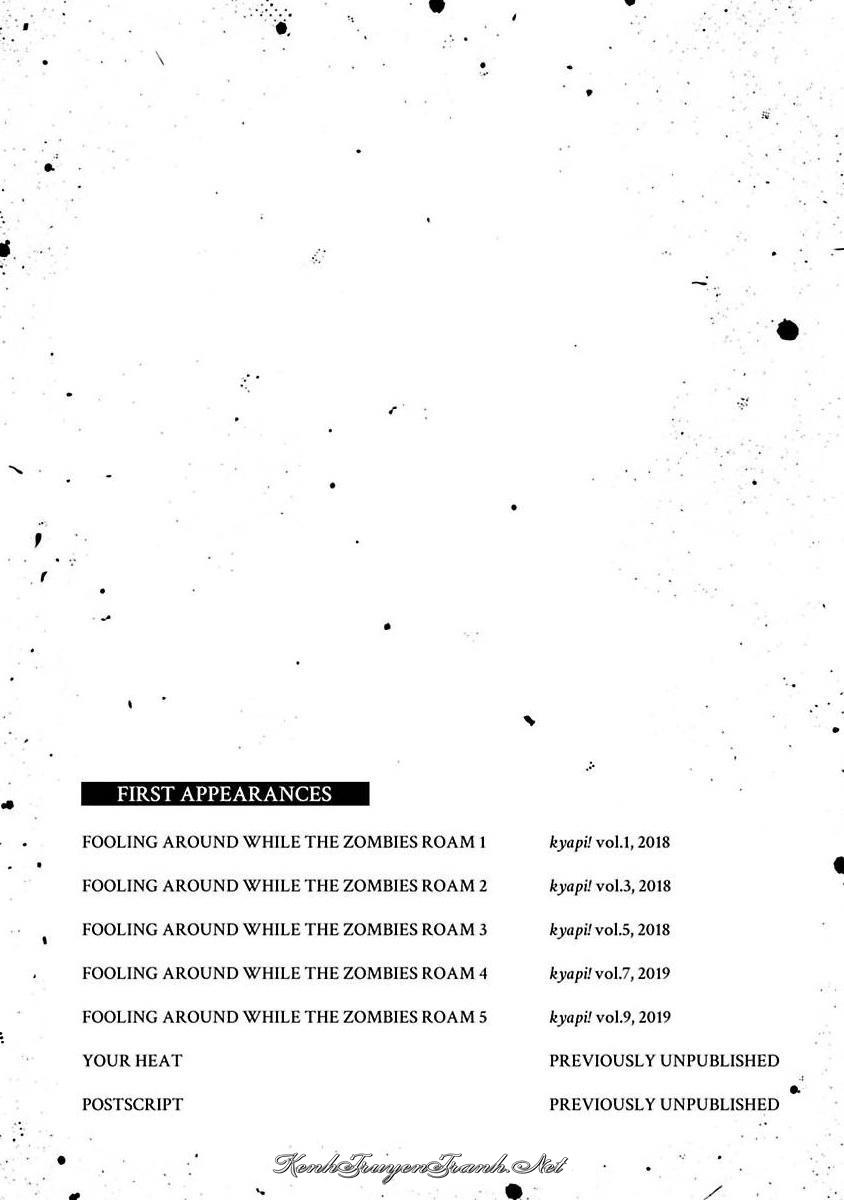 FIRST APPEARANCES

| | |
|---|---|
| FOOLING AROUND WHILE THE ZOMBIES ROAM 1 | kyapi! vol.1, 2018 |
| FOOLING AROUND WHILE THE ZOMBIES ROAM 2 | kyapi! vol.3, 2018 |
| FOOLING AROUND WHILE THE ZOMBIES ROAM 3 | kyapi! vol.5, 2018 |
| FOOLING AROUND WHILE THE ZOMBIES ROAM 4 | kyapi! vol.7, 2019 |
| FOOLING AROUND WHILE THE ZOMBIES ROAM 5 | kyapi! vol.9, 2019 |
| YOUR HEAT | PREVIOUSLY UNPUBLISHED |
| POSTSCRIPT | PREVIOUSLY UNPUBLISHED |

KenhTruyenTranh.Net